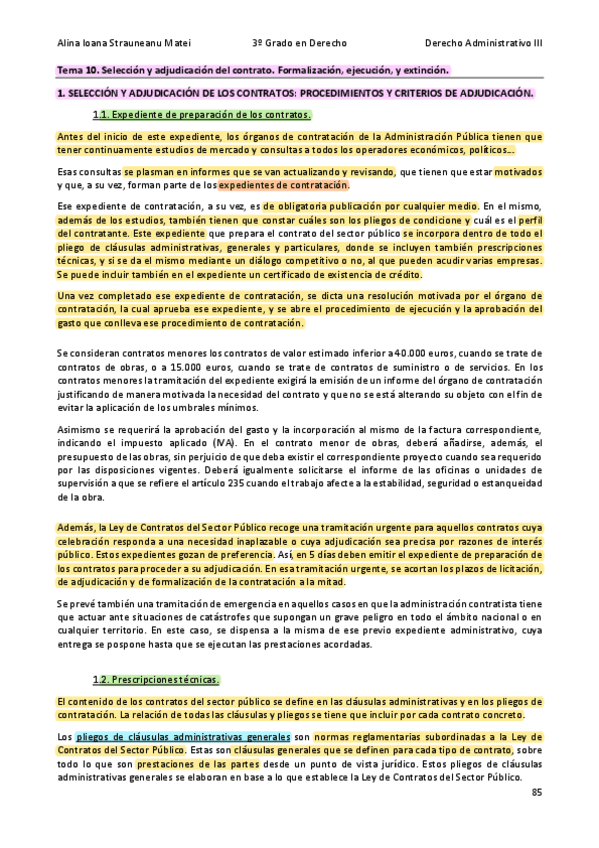 Alina Ioana Strauneanu Matei    3º Grado en Derecho    Derecho Administrativo III

Tema 10. Selección y adjudicación del contrato. Formalización, ejecución, y extinción.

1. SELECCIÓN Y ADJUDICACIÓN DE LOS CONTRATOS: PROCEDIMIENTOS Y CRITERIOS DE ADJUDICACIÓN.

1.1. Expediente de preparación de los contratos.

Antes del inicio de este expediente, los órganos de contratación de la Administración Pública tienen que tener continuamente estudios de mercado y consultas a todos los operadores económicos, políticos…

Esas consultas se plasman en informes que se van actualizando y revisando, que tienen que estar motivados y que, a su vez, forman parte de los expedientes de contratación.

Ese expediente de contratación, a su vez, es de obligatoria publicación por cualquier medio. En el mismo, además de los estudios, también tienen que constar cuáles son los pliegos de condicione y cuál es el perfil del contratante. Este expediente que prepara el contrato del sector público se incorpora dentro de todo el pliego de cláusulas administrativas, generales y particulares, donde se incluyen también prescripciones técnicas, y si se da el mismo mediante un diálogo competitivo o no, al que pueden acudir varias empresas. Se puede incluir también en el expediente un certificado de existencia de crédito.

Una vez completado ese expediente de contratación, se dicta una resolución motivada por el órgano de contratación, la cual aprueba ese expediente, y se abre el procedimiento de ejecución y la aprobación del gasto que conlleva ese procedimiento de contratación.

Se consideran contratos menores los contratos de valor estimado inferior a 40.000 euros, cuando se trate de contratos de obras, o a 15.000 euros, cuando se trate de contratos de suministro o de servicios. En los contratos menores la tramitación del expediente exigirá la emisión de un informe del órgano de contratación justificando de manera motivada la necesidad del contrato y que no se está alterando su objeto con el fin de evitar la aplicación de los umbrales mínimos.

Asimismo se requerirá la aprobación del gasto y la incorporación al mismo de la factura correspondiente, indicando el impuesto aplicado (IVA). En el contrato menor de obras, deberá añadirse, además, el presupuesto de las obras, sin perjuicio de que deba existir el correspondiente proyecto cuando sea requerido por las disposiciones vigentes. Deberá igualmente solicitarse el informe de las oficinas o unidades de supervisión a que se refiere el artículo 235 cuando el trabajo afecte a la estabilidad, seguridad o estanqueidad de la obra.

Además, la Ley de Contratos del Sector Público recoge una tramitación urgente para aquellos contratos cuya celebración responda a una necesidad inaplazable o cuya adjudicación sea precisa por razones de interés público. Estos expedientes gozan de preferencia. Así, en 5 días deben emitir el expediente de preparación de los contratos para proceder a su adjudicación. En esa tramitación urgente, se acortan los plazos de licitación, de adjudicación y de formalización de la contratación a la mitad.

Se prevé también una tramitación de emergencia en aquellos casos en que la administración contratista tiene que actuar ante situaciones de catástrofes que supongan un grave peligro en todo el ámbito nacional o en cualquier territorio. En este caso, se dispensa a la misma de ese previo expediente administrativo, cuya entrega se pospone hasta que se ejecutan las prestaciones acordadas.

1.2. Prescripciones técnicas.

El contenido de los contratos del sector público se define en las cláusulas administrativas y en los pliegos de contratación. La relación de todas las cláusulas y pliegos se tiene que incluir por cada contrato concreto.

Los pliegos de cláusulas administrativas generales son normas reglamentarias subordinadas a la Ley de Contratos del Sector Público. Estas son cláusulas generales que se definen para cada tipo de contrato, sobre todo lo que son prestaciones de las partes desde un punto de vista jurídico. Estos pliegos de cláusulas administrativas generales se elaboran en base a lo que establece la Ley de Contratos del Sector Público.

85